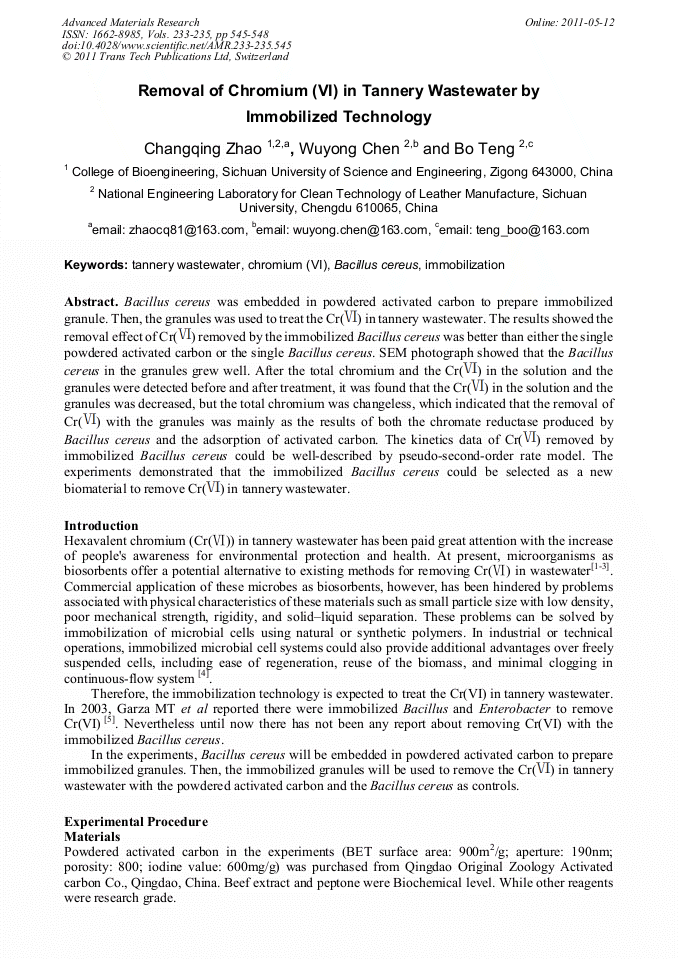 Advanced Materials Research
ISSN: 1662-8985, Vols. 233-235, pp 545-548
doi:10.4028/www.scientific.net/AMR.233-235.545
© 2011 Trans Tech Publications Ltd, Switzerland

Online: 2011-05-12

Removal of Chromium (VI) in Tannery Wastewater by Immobilized Technology

Changqing Zhao $^{1,2,a}$, Wuyong Chen $^{2,b}$ and Bo Teng $^{2,c}$

$^1$ College of Bioengineering, Sichuan University of Science and Engineering, Zigong 643000, China

$^2$ National Engineering Laboratory for Clean Technology of Leather Manufacture, Sichuan University, Chengdu 610065, China

$^a$email: zhaocq81@163.com, $^b$email: wuyong.chen@163.com, $^c$email: teng_boo@163.com

Keywords: tannery wastewater, chromium (VI), Bacillus cereus, immobilization

Abstract. Bacillus cereus was embedded in powdered activated carbon to prepare immobilized granule. Then, the granules was used to treat the Cr(VI) in tannery wastewater. The results showed the removal effect of Cr(VI) removed by the immobilized Bacillus cereus was better than either the single powdered activated carbon or the single Bacillus cereus. SEM photograph showed that the Bacillus cereus in the granules grew well. After the total chromium and the Cr(VI) in the solution and the granules were detected before and after treatment, it was found that the Cr(VI) in the solution and the granules was decreased, but the total chromium was changeless, which indicated that the removal of Cr(VI) with the granules was mainly as the results of both the chromate reductase produced by Bacillus cereus and the adsorption of activated carbon. The kinetics data of Cr(VI) removed by immobilized Bacillus cereus could be well-described by pseudo-second-order rate model. The experiments demonstrated that the immobilized Bacillus cereus could be selected as a new biomaterial to remove Cr(VI) in tannery wastewater.

Introduction
Hexavalent chromium (Cr(VI)) in tannery wastewater has been paid great attention with the increase of people's awareness for environmental protection and health. At present, microorganisms as biosorbents offer a potential alternative to existing methods for removing Cr(VI) in wastewater$^{[1-3]}$. Commercial application of these microbes as biosorbents, however, has been hindered by problems associated with physical characteristics of these materials such as small particle size with low density, poor mechanical strength, rigidity, and solid–liquid separation. These problems can be solved by immobilization of microbial cells using natural or synthetic polymers. In industrial or technical operations, immobilized microbial cell systems could also provide additional advantages over freely suspended cells, including ease of regeneration, reuse of the biomass, and minimal clogging in continuous-flow system $^{[4]}$.

Therefore, the immobilization technology is expected to treat the Cr(VI) in tannery wastewater. In 2003, Garza MT et al reported there were immobilized Bacillus and Enterobacter to remove Cr(VI) $^{[5]}$. Nevertheless until now there has not been any report about removing Cr(VI) with the immobilized Bacillus cereus.

In the experiments, Bacillus cereus will be embedded in powdered activated carbon to prepare immobilized granules. Then, the immobilized granules will be used to remove the Cr(VI) in tannery wastewater with the powdered activated carbon and the Bacillus cereus as controls.

Experimental Procedure
Materials
Powdered activated carbon in the experiments (BET surface area: 900m$^2$/g; aperture: 190nm; porosity: 800; iodine value: 600mg/g) was purchased from Qingdao Original Zoology Activated carbon Co., Qingdao, China. Beef extract and peptone were Biochemical level. While other reagents were research grade.